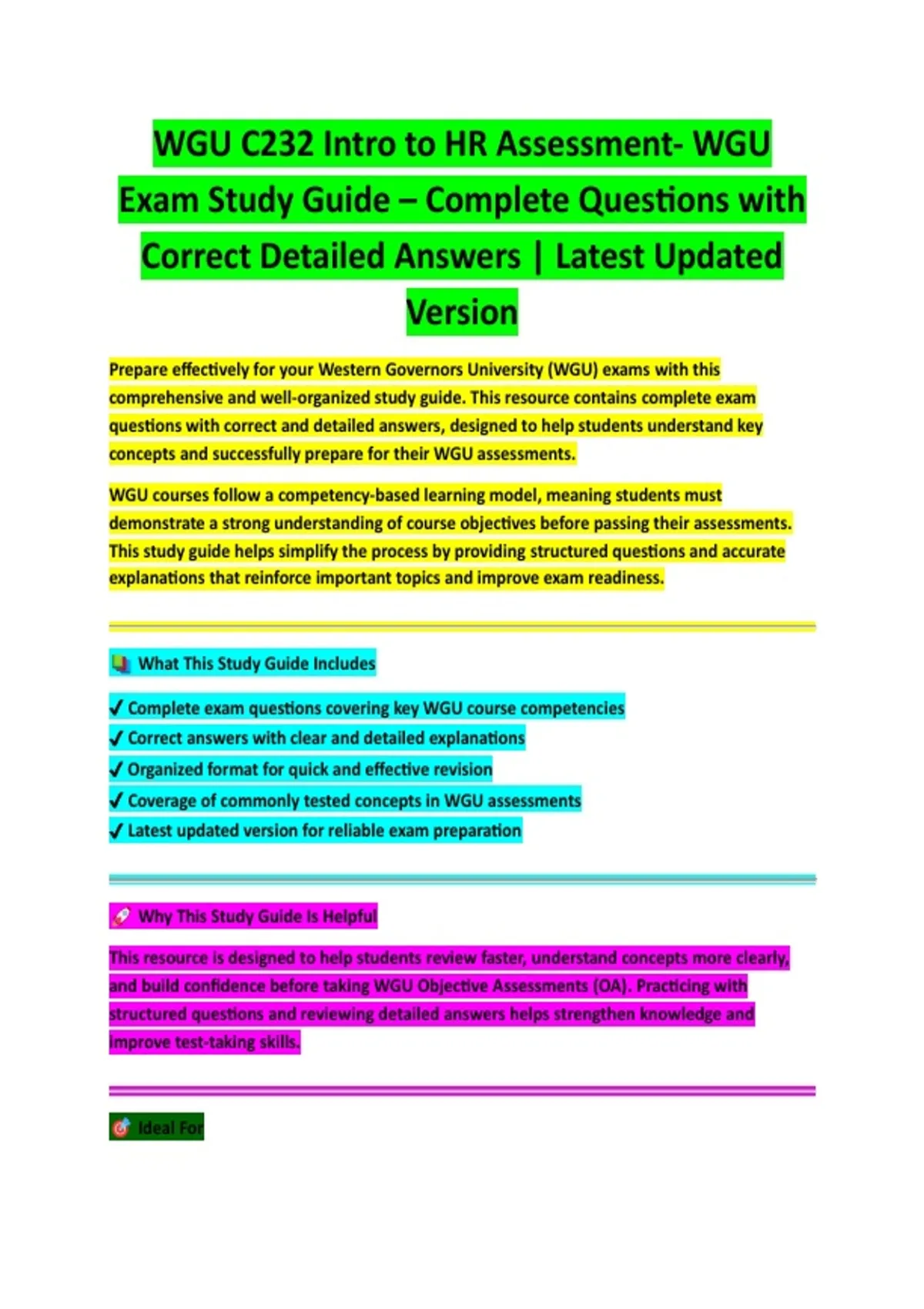 WGU C232 Intro to HR Assessment- WGU Exam Study Guide – Complete Questions with Correct Detailed Answers | Latest Updated Version

Prepare effectively for your Western Governors University (WGU) exams with this comprehensive and well-organized study guide. This resource contains complete exam questions with correct and detailed answers, designed to help students understand key concepts and successfully prepare for their WGU assessments.

WGU courses follow a competency-based learning model, meaning students must demonstrate a strong understanding of course objectives before passing their assessments. This study guide helps simplify the process by providing structured questions and accurate explanations that reinforce important topics and improve exam readiness.

What This Study Guide Includes

✓ Complete exam questions covering key WGU course competencies
✓ Correct answers with clear and detailed explanations
✓ Organized format for quick and effective revision
✓ Coverage of commonly tested concepts in WGU assessments
✓ Latest updated version for reliable exam preparation

Why This Study Guide Is Helpful

This resource is designed to help students review faster, understand concepts more clearly, and build confidence before taking WGU Objective Assessments (OA). Practicing with structured questions and reviewing detailed answers helps strengthen knowledge and improve test-taking skills.

Ideal For